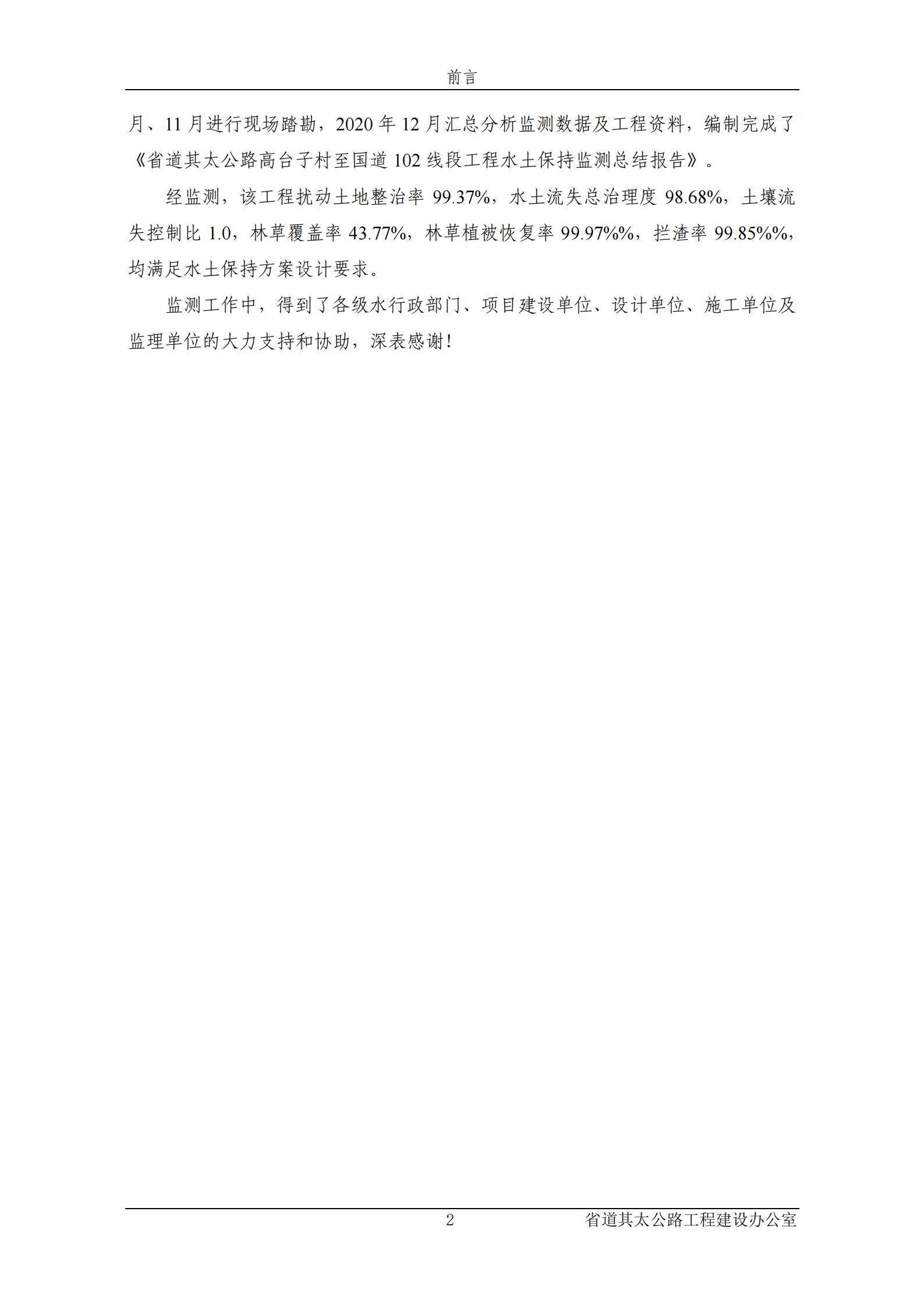 前言

月、11月进行现场踏勘，2020年12月汇总分析监测数据及工程资料，编制完成了《省道其太公路高台子村至国道102线段工程水土保持监测总结报告》。

经监测，该工程扰动土地整治率99.37%，水土流失总治理度98.68%，土壤流失控制比1.0，林草覆盖率43.77%，林草植被恢复率99.97%%，拦渣率99.85%%，均满足水土保持方案设计要求。

监测工作中，得到了各级水行政部门、项目建设单位、设计单位、施工单位及监理单位的大力支持和协助，深表感谢!

2 省道其太公路工程建设办公室